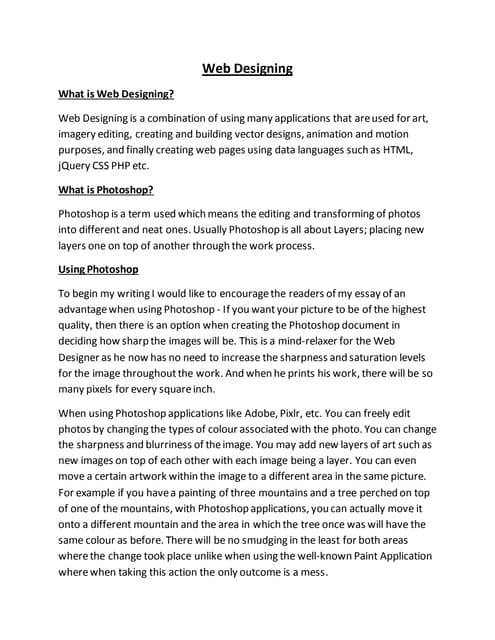 Web Designing

What is Web Designing?

Web Designing is a combination of using many applications that are used for art, imagery editing, creating and building vector designs, animation and motion purposes, and finally creating web pages using data languages such as HTML, jQuery CSS PHP etc.

What is Photoshop?

Photoshop is a term used which means the editing and transforming of photos into different and neat ones. Usually Photoshop is all about Layers; placing new layers one on top of another through the work process.

Using Photoshop

To begin my writing I would like to encourage the readers of my essay of an advantage when using Photoshop - If you want your picture to be of the highest quality, then there is an option when creating the Photoshop document in deciding how sharp the images will be. This is a mind-relaxer for the Web Designer as he now has no need to increase the sharpness and saturation levels for the image throughout the work. And when he prints his work, there will be so many pixels for every square inch.

When using Photoshop applications like Adobe, Pixlr, etc. You can freely edit photos by changing the types of colour associated with the photo. You can change the sharpness and blurriness of the image. You may add new layers of art such as new images on top of each other with each image being a layer. You can even move a certain artwork within the image to a different area in the same picture. For example if you have a painting of three mountains and a tree perched on top of one of the mountains, with Photoshop applications, you can actually move it onto a different mountain and the area in which the tree once was will have the same colour as before. There will be no smudging in the least for both areas where the change took place unlike when using the well-known Paint Application where when taking this action the only outcome is a mess.